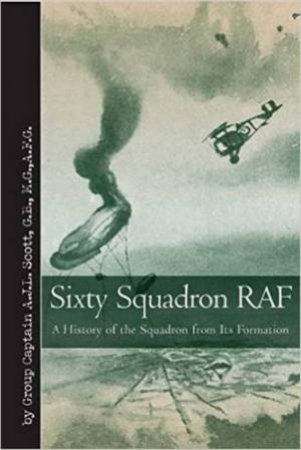 by Group Captain A.J.L. Scott, C.B., M.C., A.F.C.

Sixty Squadron RAF

A History of the Squadron from Its Formation